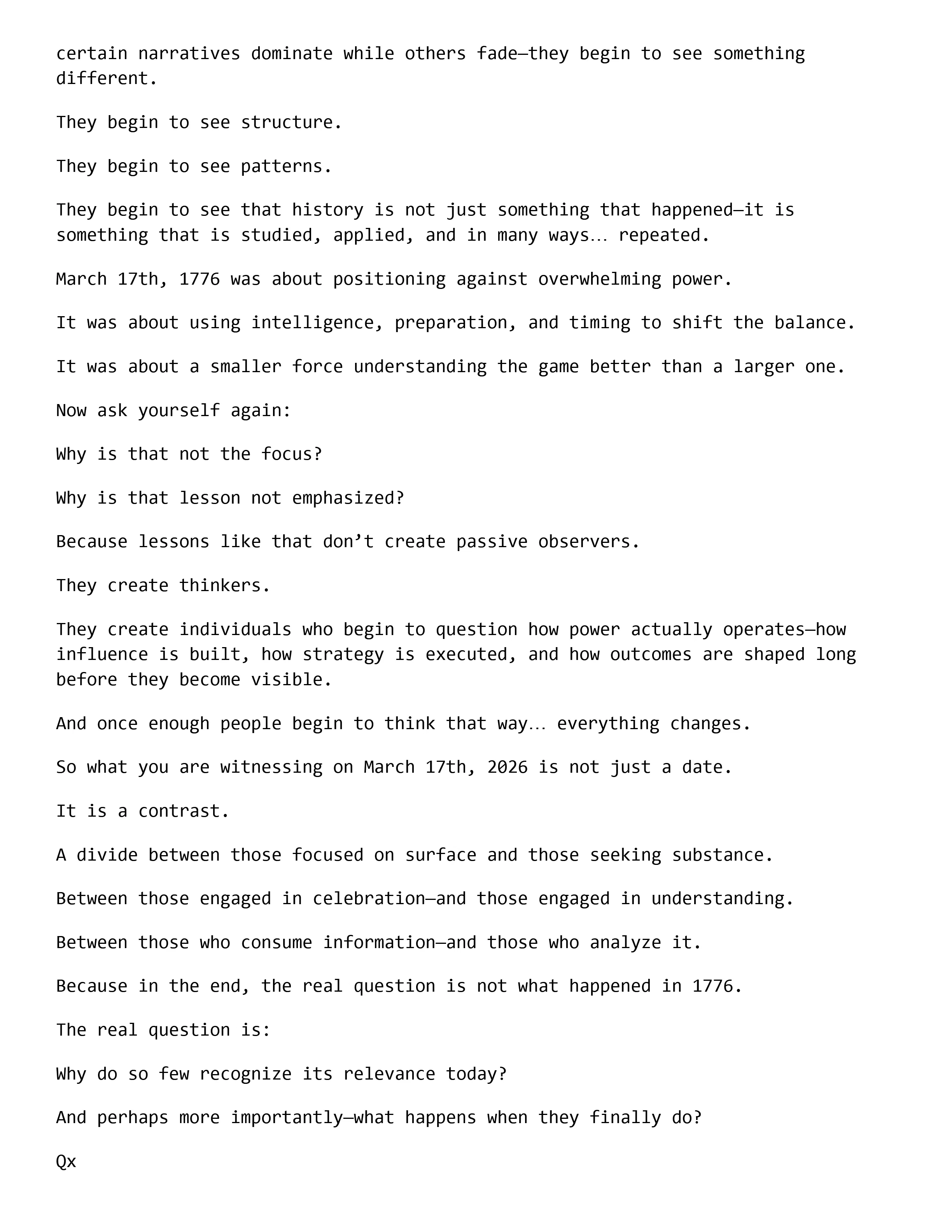 certain narratives dominate while others fade—they begin to see something different.

They begin to see structure.

They begin to see patterns.

They begin to see that history is not just something that happened—it is something that is studied, applied, and in many ways… repeated.

March 17th, 1776 was about positioning against overwhelming power.

It was about using intelligence, preparation, and timing to shift the balance.

It was about a smaller force understanding the game better than a larger one.

Now ask yourself again:

Why is that not the focus?

Why is that lesson not emphasized?

Because lessons like that don’t create passive observers.

They create thinkers.

They create individuals who begin to question how power actually operates—how influence is built, how strategy is executed, and how outcomes are shaped long before they become visible.

And once enough people begin to think that way… everything changes.

So what you are witnessing on March 17th, 2026 is not just a date.

It is a contrast.

A divide between those focused on surface and those seeking substance.

Between those engaged in celebration—and those engaged in understanding.

Between those who consume information—and those who analyze it.

Because in the end, the real question is not what happened in 1776.

The real question is:

Why do so few recognize its relevance today?

And perhaps more importantly—what happens when they finally do?

Qx